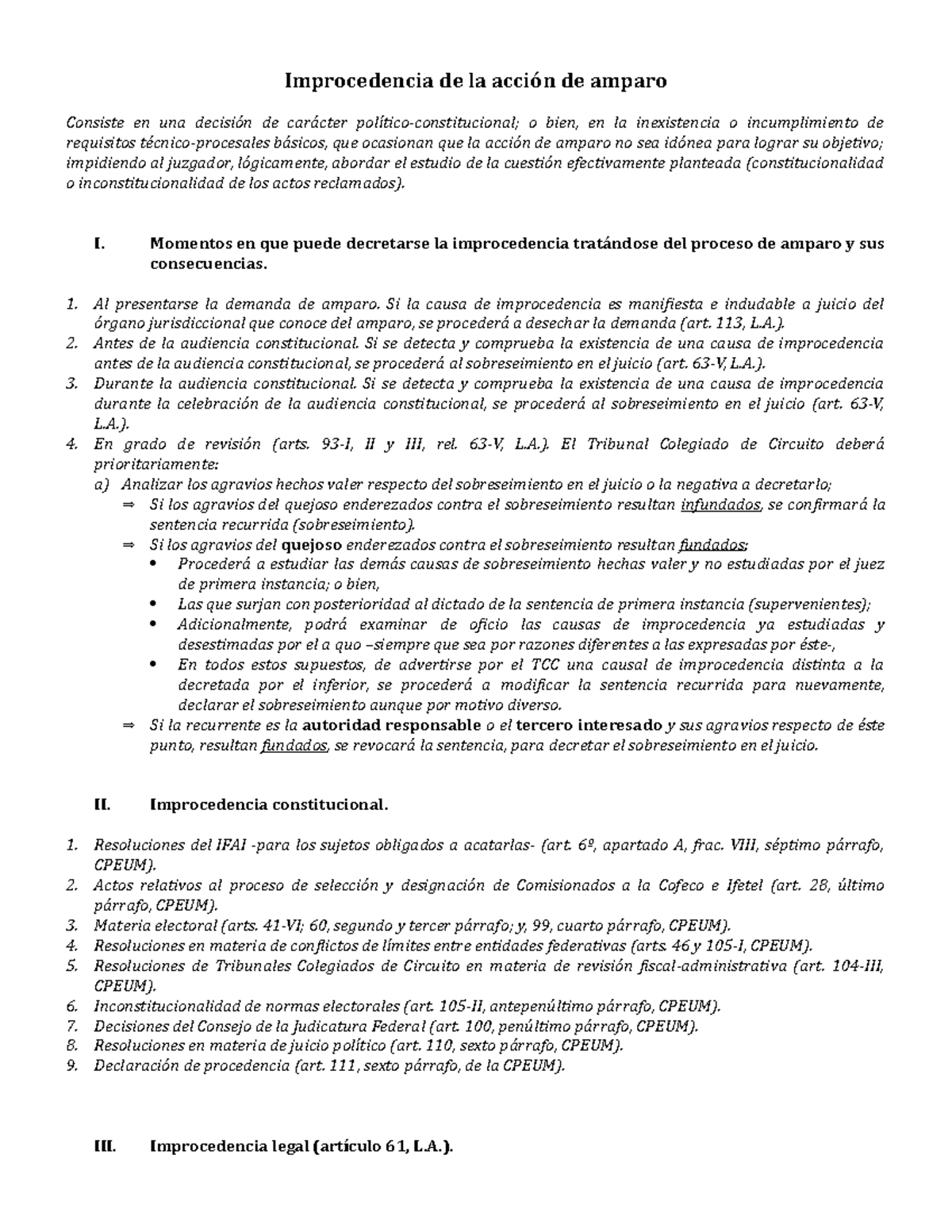 Improcedencia de la acción de amparo

Consiste en una decisión de carácter político-constitucional; o bien, en la inexistencia o incumplimiento de requisitos técnico-procesales básicos, que ocasionan que la acción de amparo no sea idónea para lograr su objetivo; impidiendo al juzgador, lógicamente, abordar el estudio de la cuestión efectivamente planteada (constitucionalidad o inconstitucionalidad de los actos reclamados).

I. Momentos en que puede decretarse la improcedencia tratándose del proceso de amparo y sus consecuencias.

1. Al presentarse la demanda de amparo. Si la causa de improcedencia es manifiesta e indudable a juicio del órgano jurisdiccional que conoce del amparo, se procederá a desechar la demanda (art. 113, L.A.).
2. Antes de la audiencia constitucional. Si se detecta y comprueba la existencia de una causa de improcedencia antes de la audiencia constitucional, se procederá al sobreseimiento en el juicio (art. 63-V, L.A.).
3. Durante la audiencia constitucional. Si se detecta y comprueba la existencia de una causa de improcedencia durante la celebración de la audiencia constitucional, se procederá al sobreseimiento en el juicio (art. 63-V, L.A.).
4. En grado de revisión (arts. 93-I, II y III, rel. 63-V, L.A.). El Tribunal Colegiado de Circuito deberá prioritariamente:
a) Analizar los agravios hechos valer respecto del sobreseimiento en el juicio o la negativa a decretarlo;
⇒ Si los agravios del quejoso enderezados contra el sobreseimiento resultan infundados, se confirmará la sentencia recurrida (sobreseimiento).
⇒ Si los agravios del quejoso enderezados contra el sobreseimiento resultan fundados:
• Procederá a estudiar las demás causas de sobreseimiento hechas valer y no estudiadas por el juez de primera instancia; o bien,
• Las que surjan con posterioridad al dictado de la sentencia de primera instancia (supervenientes);
• Adicionalmente, podrá examinar de oficio las causas de improcedencia ya estudiadas y desestimadas por el a quo –siempre que sea por razones diferentes a las expresadas por éste-,
• En todos estos supuestos, de advertirse por el TCC una causal de improcedencia distinta a la decretada por el inferior, se procederá a modificar la sentencia recurrida para nuevamente, declarar el sobreseimiento aunque por motivo diverso.
⇒ Si la recurrente es la autoridad responsable o el tercero interesado y sus agravios respecto de éste punto, resultan fundados, se revocará la sentencia, para decretar el sobreseimiento en el juicio.

II. Improcedencia constitucional.

1. Resoluciones del IFAI -para los sujetos obligados a acatarlas- (art. 6º, apartado A, frac. VIII, séptimo párrafo, CPEUM).
2. Actos relativos al proceso de selección y designación de Comisionados a la Cofeco e Ifetel (art. 28, último párrafo, CPEUM).
3. Materia electoral (arts. 41-VI; 60, segundo y tercer párrafo; y, 99, cuarto párrafo, CPEUM).
4. Resoluciones en materia de conflictos de límites entre entidades federativas (arts. 46 y 105-I, CPEUM).
5. Resoluciones de Tribunales Colegiados de Circuito en materia de revisión fiscal-administrativa (art. 104-III, CPEUM).
6. Inconstitucionalidad de normas electorales (art. 105-II, antepenúltimo párrafo, CPEUM).
7. Decisiones del Consejo de la Judicatura Federal (art. 100, penúltimo párrafo, CPEUM).
8. Resoluciones en materia de juicio político (art. 110, sexto párrafo, CPEUM).
9. Declaración de procedencia (art. 111, sexto párrafo, de la CPEUM).

III. Improcedencia legal (artículo 61, L.A.).